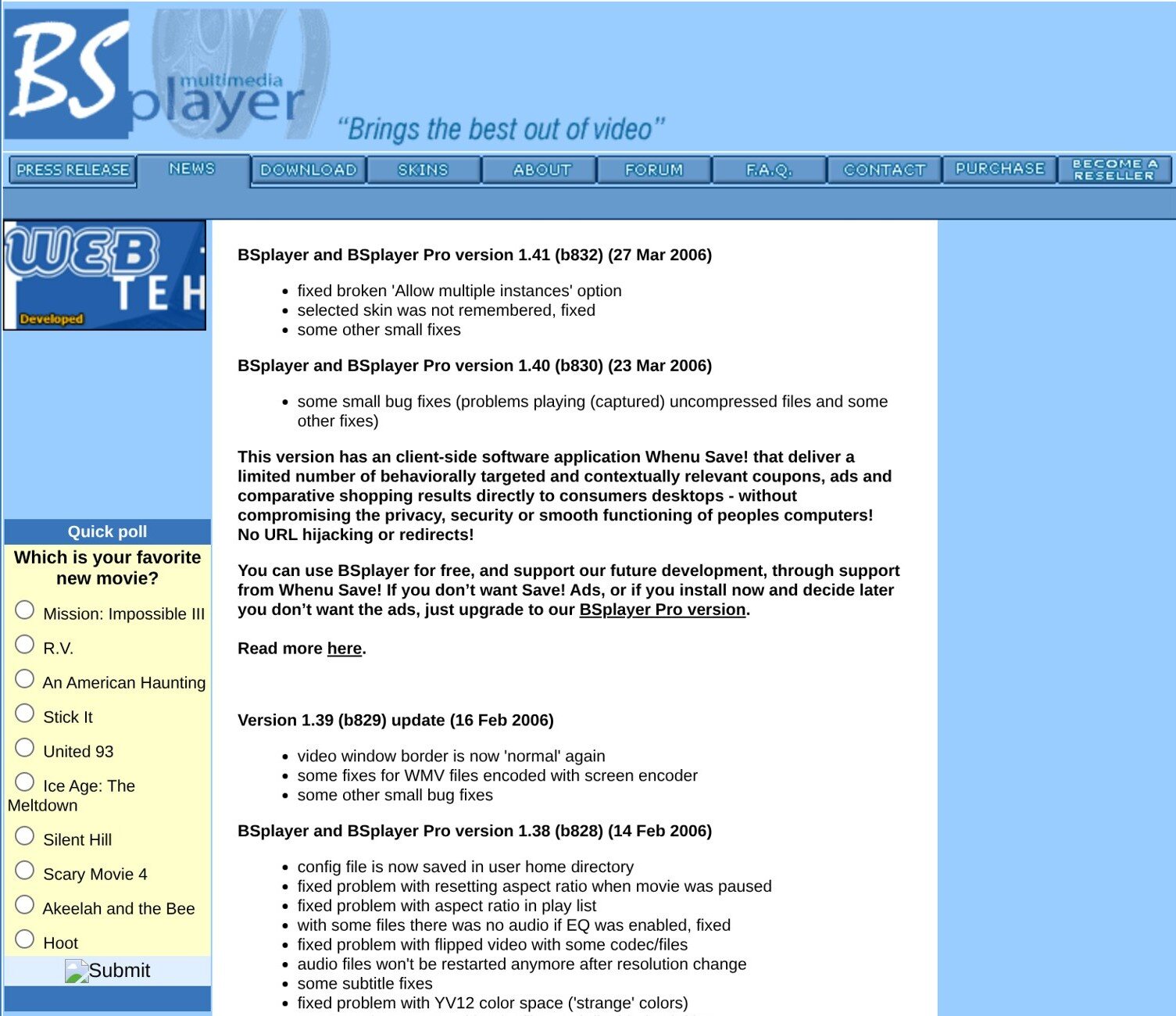 BS multimedia player

"Brings the best out of video"

PRESS RELEASE NEWS DOWNLOAD SKINS ABOUT FORUM F.A.Q. CONTACT PURCHASE BECOME A RESELLER

WEB TEH
Developed

Quick poll
Which is your favorite new movie?

Mission: Impossible III
R.V.
An American Haunting
Stick It
United 93
Ice Age: The Meltdown
Silent Hill
Scary Movie 4
Akeelah and the Bee
Hoot

Submit

BSplayer and BSplayer Pro version 1.41 (b832) (27 Mar 2006)

- fixed broken 'Allow multiple instances' option
- selected skin was not remembered, fixed
- some other small fixes

BSplayer and BSplayer Pro version 1.40 (b830) (23 Mar 2006)

- some small bug fixes (problems playing (captured) uncompressed files and some other fixes)

This version has an client-side software application Whenu Save! that deliver a limited number of behaviorally targeted and contextually relevant coupons, ads and comparative shopping results directly to consumers desktops - without compromising the privacy, security or smooth functioning of peoples computers! No URL hijacking or redirects!

You can use BSplayer for free, and support our future development, through support from Whenu Save! If you don't want Save! Ads, or if you install now and decide later you don't want the ads, just upgrade to our BSplayer Pro version.

Read more here.

Version 1.39 (b829) update (16 Feb 2006)

- video window border is now 'normal' again
- some fixes for WMV files encoded with screen encoder
- some other small bug fixes

BSplayer and BSplayer Pro version 1.38 (b828) (14 Feb 2006)

- config file is now saved in user home directory
- fixed problem with resetting aspect ratio when movie was paused
- fixed problem with aspect ratio in play list
- with some files there was no audio if EQ was enabled, fixed
- fixed problem with flipped video with some codec/files
- audio files won't be restarted anymore after resolution change
- some subtitle fixes
- fixed problem with YV12 color space ('strange' colors)